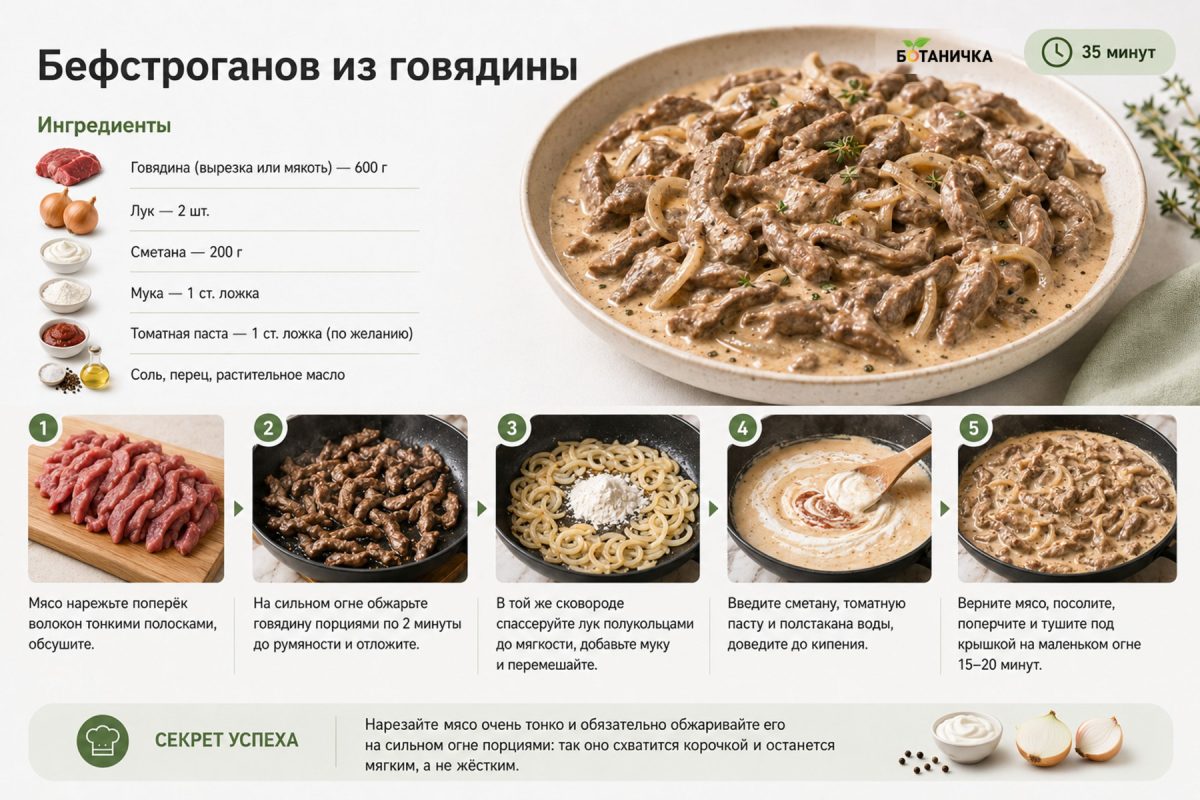 Бефстроганов из говядины

БОТАНИЧКА

35 минут

Ингредиенты

Говядина (вырезка или мякоть) — 600 г

Лук — 2 шт.

Сметана — 200 г

Мука — 1 ст. ложка

Томатная паста — 1 ст. ложка (по желанию)

Соль, перец, растительное масло

1

Мясо нарежьте поперёк волокон тонкими полосками, обсушите.

2

На сильном огне обжарьте говядину порциями по 2 минуты до румяности и отложите.

3

В той же сковороде спассеруйте лук полукольцами до мягкости, добавьте муку и перемешайте.

4

Введите сметану, томатную пасту и полстакана воды, доведите до кипения.

5

Верните мясо, посолите, поперчите и тушите под крышкой на маленьком огне 15–20 минут.

СЕКРЕТ УСПЕХА

Нарезайте мясо очень тонко и обязательно обжаривайте его на сильном огне порциями: так оно схватится корочкой и останется мягким, а не жёстким.